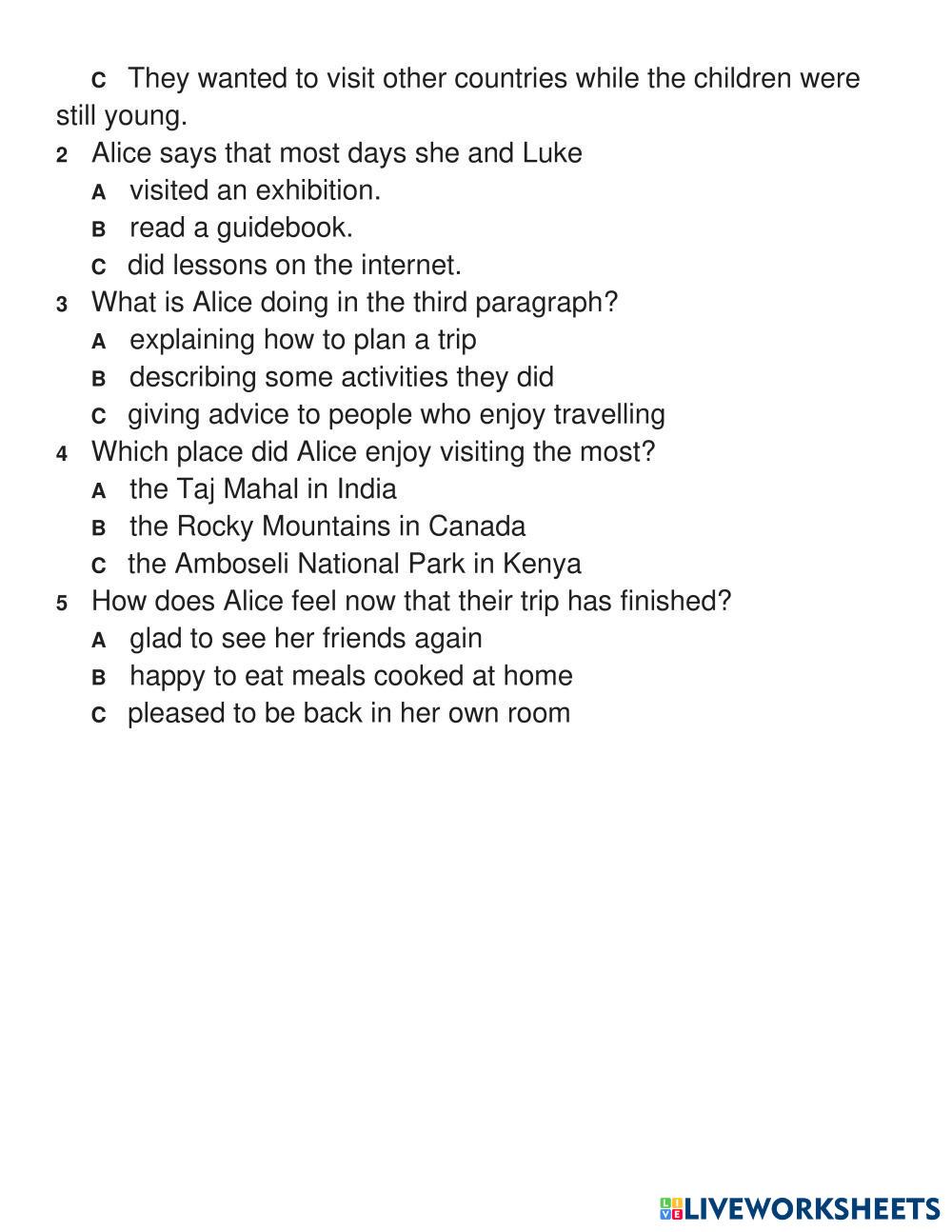 C They wanted to visit other countries while the children were still young.

2 Alice says that most days she and Luke
A visited an exhibition.
B read a guidebook.
C did lessons on the internet.

3 What is Alice doing in the third paragraph?
A explaining how to plan a trip
B describing some activities they did
C giving advice to people who enjoy travelling

4 Which place did Alice enjoy visiting the most?
A the Taj Mahal in India
B the Rocky Mountains in Canada
C the Amboseli National Park in Kenya

5 How does Alice feel now that their trip has finished?
A glad to see her friends again
B happy to eat meals cooked at home
C pleased to be back in her own room

LIVEWORKSHEETS